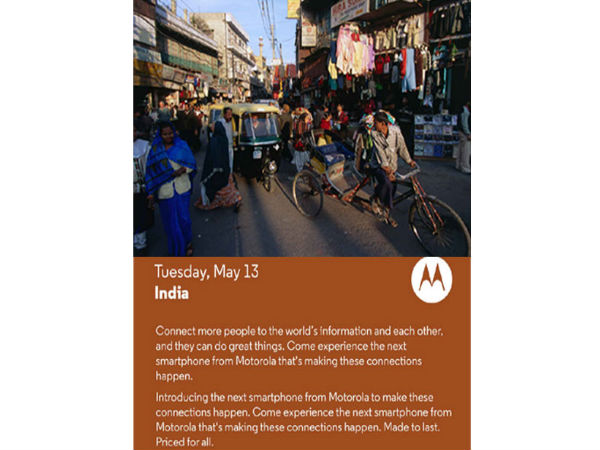 Tuesday, May 13
India

Connect more people to the world's information and each other, and they can do great things. Come experience the next smartphone from Motorola that's making these connections happen.

Introducing the next smartphone from Motorola to make these connections happen. Come experience the next smartphone from Motorola that's making these connections happen. Made to last. Priced for all.